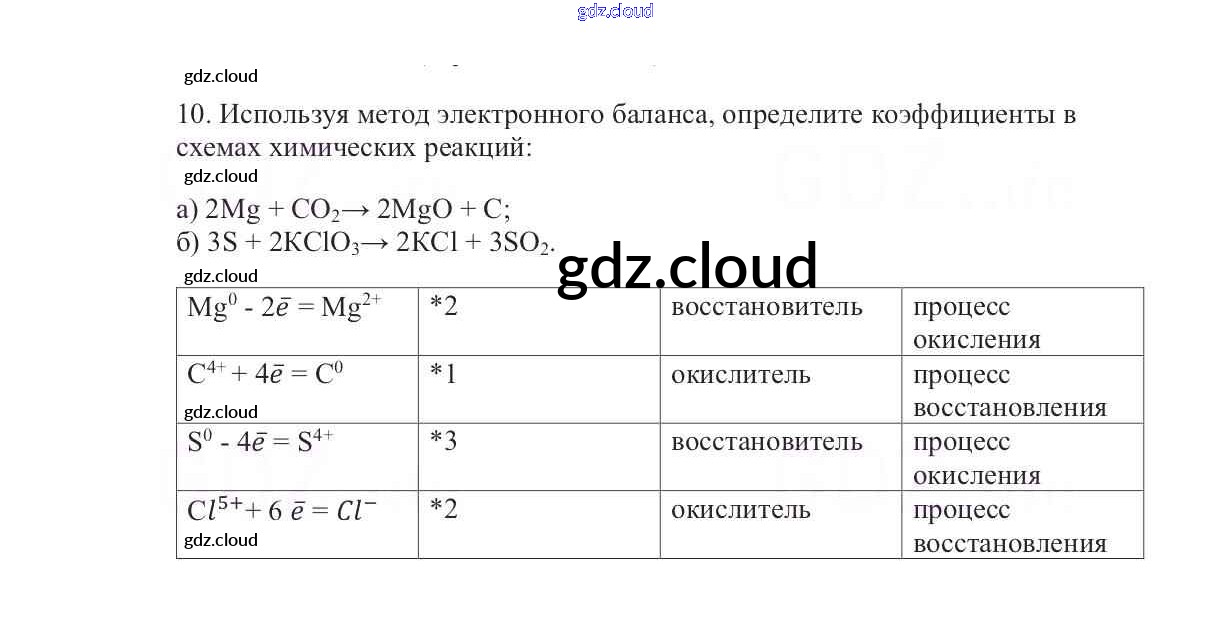 gdz.cloud

gdz.cloud

10. Используя метод электронного баланса, определите коэффициенты в схемах химических реакций:

gdz.cloud

а) $2Mg + CO_2 \rightarrow 2MgO + C$;
б) $3S + 2KClO_3 \rightarrow 2KCl + 3SO_2$.

gdz.cloud

gdz.cloud

| $Mg^0 - 2\bar{e} = Mg^{2+}$ | *2 | восстановитель | процесс окисления |
|---|---|---|---|
| $C^{4+} + 4\bar{e} = C^0$ gdz.cloud | *1 | окислитель | процесс восстановления |
| $S^0 - 4\bar{e} = S^{4+}$ | *3 | восстановитель | процесс окисления |
| $Cl^{5+} + 6\ \bar{e} = Cl^-$ gdz.cloud | *2 | окислитель | процесс восстановления |